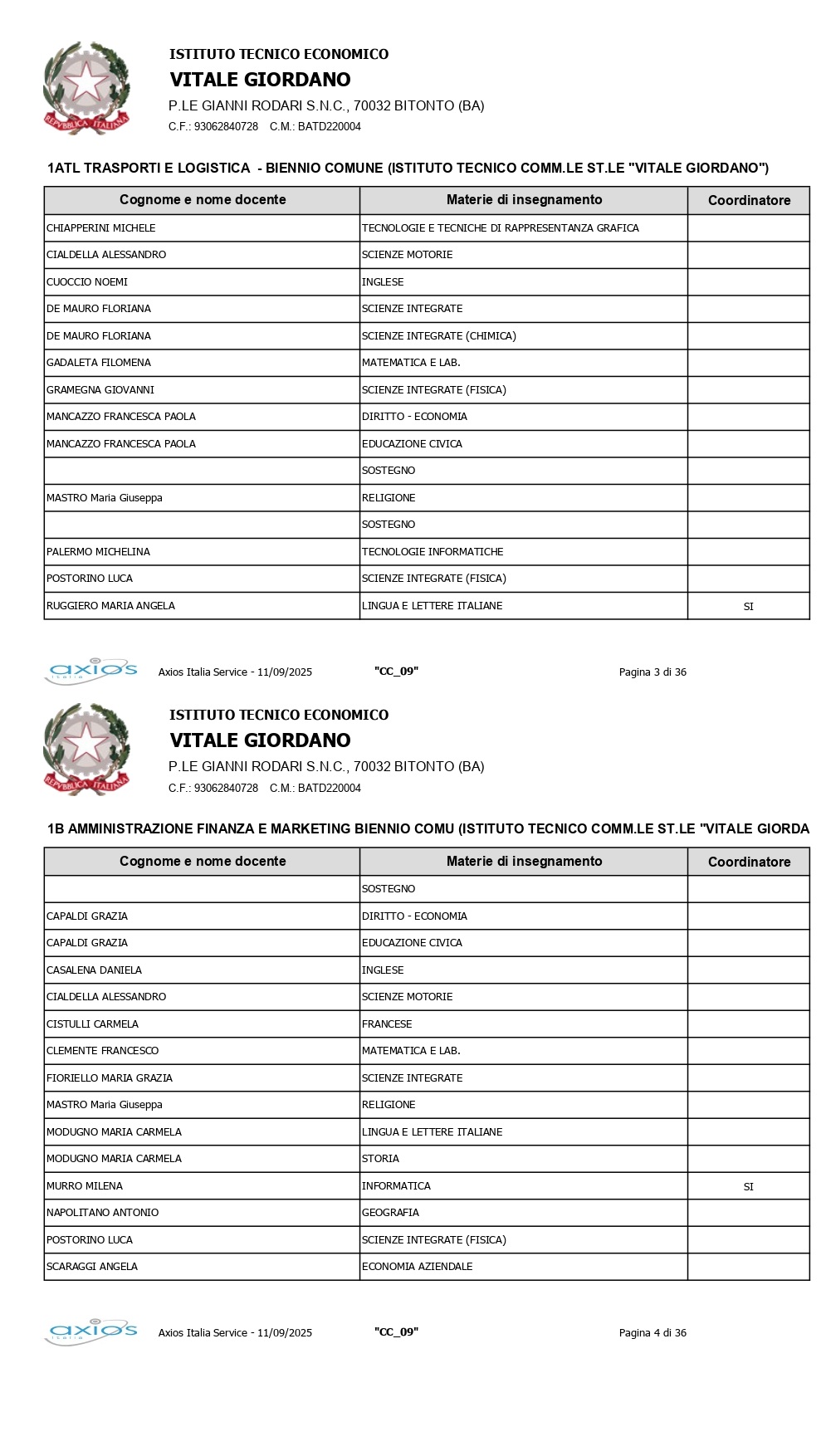 REPVBBLICA ITALIANA

ISTITUTO TECNICO ECONOMICO
VITALE GIORDANO
P.LE GIANNI RODARI S.N.C., 70032 BITONTO (BA)
C.F.: 93062840728 C.M.: BATD220004

1ATL TRASPORTI E LOGISTICA - BIENNIO COMUNE (ISTITUTO TECNICO COMM.LE ST.LE "VITALE GIORDANO")

| Cognome e nome docente | Materie di insegnamento | Coordinatore |
|---|---|---|
| CHIAPPERINI MICHELE | TECNOLOGIE E TECNICHE DI RAPPRESENTANZA GRAFICA | |
| CIALDELLA ALESSANDRO | SCIENZE MOTORIE | |
| CUOCCIO NOEMI | INGLESE | |
| DE MAURO FLORIANA | SCIENZE INTEGRATE | |
| DE MAURO FLORIANA | SCIENZE INTEGRATE (CHIMICA) | |
| GADALETA FILOMENA | MATEMATICA E LAB. | |
| GRAMEGNA GIOVANNI | SCIENZE INTEGRATE (FISICA) | |
| MANCAZZO FRANCESCA PAOLA | DIRITTO - ECONOMIA | |
| MANCAZZO FRANCESCA PAOLA | EDUCAZIONE CIVICA | |
| | SOSTEGNO | |
| MASTRO Maria Giuseppa | RELIGIONE | |
| | SOSTEGNO | |
| PALERMO MICHELINA | TECNOLOGIE INFORMATICHE | |
| POSTORINO LUCA | SCIENZE INTEGRATE (FISICA) | |
| RUGGIERO MARIA ANGELA | LINGUA E LETTERE ITALIANE | SI |

axios ITALIA Axios Italia Service - 11/09/2025 "CC_09" Pagina 3 di 36

REPVBBLICA ITALIANA

ISTITUTO TECNICO ECONOMICO
VITALE GIORDANO
P.LE GIANNI RODARI S.N.C., 70032 BITONTO (BA)
C.F.: 93062840728 C.M.: BATD220004

1B AMMINISTRAZIONE FINANZA E MARKETING BIENNIO COMU (ISTITUTO TECNICO COMM.LE ST.LE "VITALE GIORDA

| Cognome e nome docente | Materie di insegnamento | Coordinatore |
|---|---|---|
| | SOSTEGNO | |
| CAPALDI GRAZIA | DIRITTO - ECONOMIA | |
| CAPALDI GRAZIA | EDUCAZIONE CIVICA | |
| CASALENA DANIELA | INGLESE | |
| CIALDELLA ALESSANDRO | SCIENZE MOTORIE | |
| CISTULLI CARMELA | FRANCESE | |
| CLEMENTE FRANCESCO | MATEMATICA E LAB. | |
| FIORIELLO MARIA GRAZIA | SCIENZE INTEGRATE | |
| MASTRO Maria Giuseppa | RELIGIONE | |
| MODUGNO MARIA CARMELA | LINGUA E LETTERE ITALIANE | |
| MODUGNO MARIA CARMELA | STORIA | |
| MURRO MILENA | INFORMATICA | SI |
| NAPOLITANO ANTONIO | GEOGRAFIA | |
| POSTORINO LUCA | SCIENZE INTEGRATE (FISICA) | |
| SCARAGGI ANGELA | ECONOMIA AZIENDALE | |

axios ITALIA Axios Italia Service - 11/09/2025 "CC_09" Pagina 4 di 36